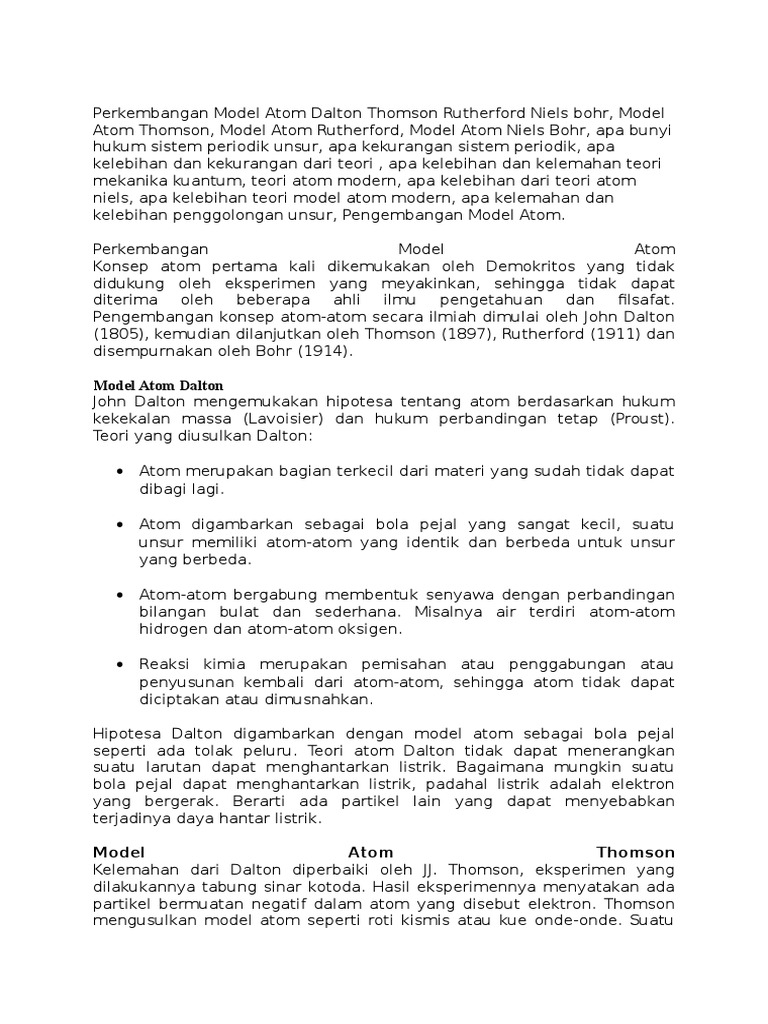 Perkembangan Model Atom Dalton Thomson Rutherford Niels bohr, Model Atom Thomson, Model Atom Rutherford, Model Atom Niels Bohr, apa bunyi hukum sistem periodik unsur, apa kekurangan sistem periodik, apa kelebihan dan kekurangan dari teori , apa kelebihan dan kelemahan teori mekanika kuantum, teori atom modern, apa kelebihan dari teori atom niels, apa kelebihan teori model atom modern, apa kelemahan dan kelebihan penggolongan unsur, Pengembangan Model Atom.

Perkembangan Model Atom
Konsep atom pertama kali dikemukakan oleh Demokritos yang tidak didukung oleh eksperimen yang meyakinkan, sehingga tidak dapat diterima oleh beberapa ahli ilmu pengetahuan dan filsafat. Pengembangan konsep atom-atom secara ilmiah dimulai oleh John Dalton (1805), kemudian dilanjutkan oleh Thomson (1897), Rutherford (1911) dan disempurnakan oleh Bohr (1914).

Model Atom Dalton
John Dalton mengemukakan hipotesa tentang atom berdasarkan hukum kekekalan massa (Lavoisier) dan hukum perbandingan tetap (Proust). Teori yang diusulkan Dalton:

• Atom merupakan bagian terkecil dari materi yang sudah tidak dapat dibagi lagi.

• Atom digambarkan sebagai bola pejal yang sangat kecil, suatu unsur memiliki atom-atom yang identik dan berbeda untuk unsur yang berbeda.

• Atom-atom bergabung membentuk senyawa dengan perbandingan bilangan bulat dan sederhana. Misalnya air terdiri atom-atom hidrogen dan atom-atom oksigen.

• Reaksi kimia merupakan pemisahan atau penggabungan atau penyusunan kembali dari atom-atom, sehingga atom tidak dapat diciptakan atau dimusnahkan.

Hipotesa Dalton digambarkan dengan model atom sebagai bola pejal seperti ada tolak peluru. Teori atom Dalton tidak dapat menerangkan suatu larutan dapat menghantarkan listrik. Bagaimana mungkin suatu bola pejal dapat menghantarkan listrik, padahal listrik adalah elektron yang bergerak. Berarti ada partikel lain yang dapat menyebabkan terjadinya daya hantar listrik.

Model Atom Thomson
Kelemahan dari Dalton diperbaiki oleh JJ. Thomson, eksperimen yang dilakukannya tabung sinar kotoda. Hasil eksperimennya menyatakan ada partikel bermuatan negatif dalam atom yang disebut elektron. Thomson mengusulkan model atom seperti roti kismis atau kue onde-onde. Suatu